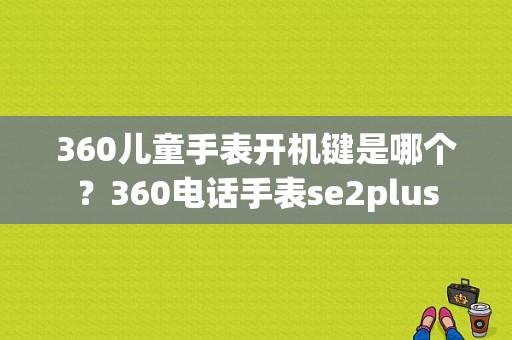 360儿童手表开机键是哪个？360电话手表se2plus